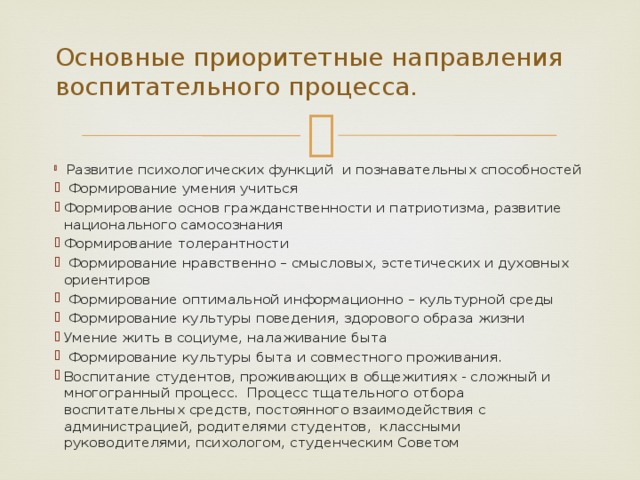 Основные приоритетные направления воспитательного процесса.

Развитие психологических функций и познавательных способностей
Формирование умения учиться
Формирование основ гражданственности и патриотизма, развитие национального самосознания
Формирование толерантности
Формирование нравственно – смысловых, эстетических и духовных ориентиров
Формирование оптимальной информационно – культурной среды
Формирование культуры поведения, здорового образа жизни
Умение жить в социуме, налаживание быта
Формирование культуры быта и совместного проживания.
Воспитание студентов, проживающих в общежитиях - сложный и многогранный процесс. Процесс тщательного отбора воспитательных средств, постоянного взаимодействия с администрацией, родителями студентов, классными руководителями, психологом, студенческим Советом